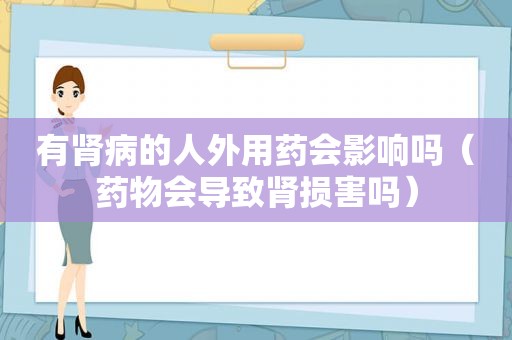 有肾病的人外用药会影响吗（药物会导致肾损害吗）